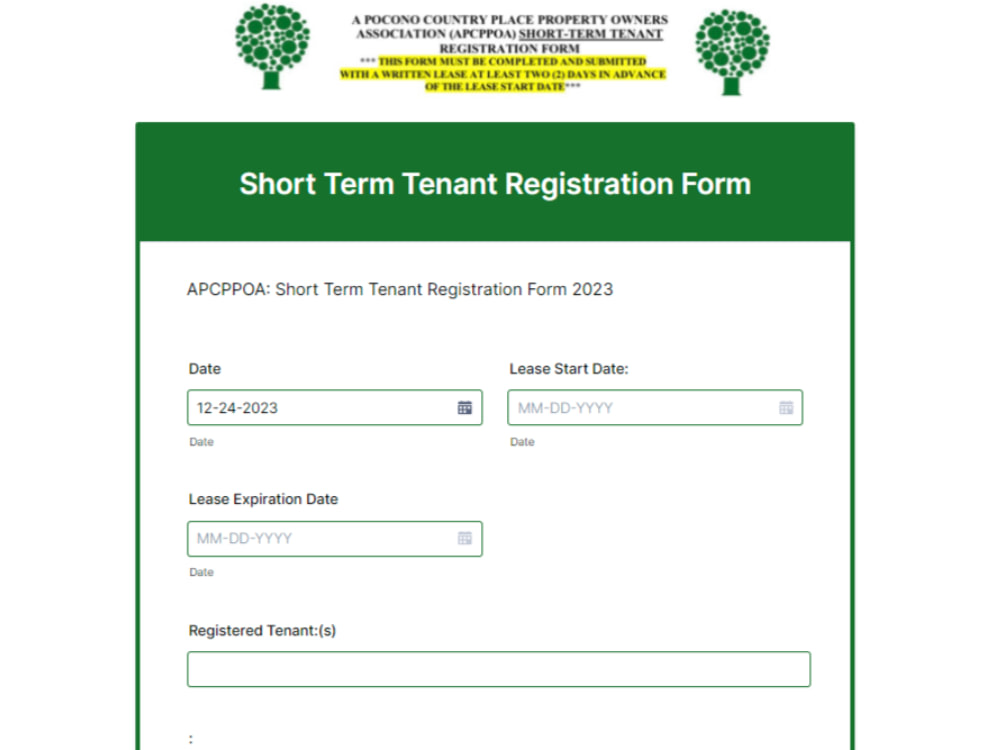 A POCONO COUNTRY PLACE PROPERTY OWNERS ASSOCIATION (APCPPOA) SHORT-TERM TENANT REGISTRATION FORM
*** THIS FORM MUST BE COMPLETED AND SUBMITTED WITH A WRITTEN LEASE AT LEAST TWO (2) DAYS IN ADVANCE OF THE LEASE START DATE***

Short Term Tenant Registration Form

APCPPOA: Short Term Tenant Registration Form 2023

Date
12-24-2023
Date

Lease Start Date:
MM-DD-YYYY
Date

Lease Expiration Date
MM-DD-YYYY
Date

Registered Tenant:(s)

: